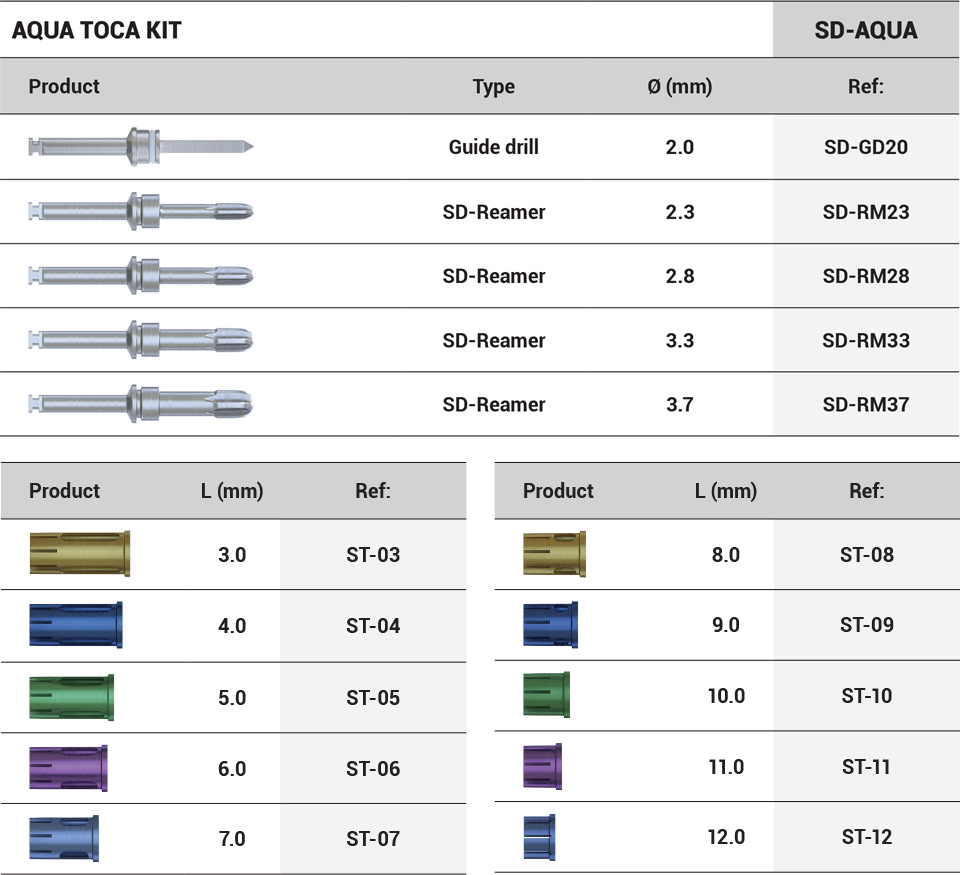 AQUA TOCA KIT SD-AQUA

| Product | Type | Ø (mm) | Ref: |
|---|---|---|---|
| | Guide drill | 2.0 | SD-GD20 |
| | SD-Reamer | 2.3 | SD-RM23 |
| | SD-Reamer | 2.8 | SD-RM28 |
| | SD-Reamer | 3.3 | SD-RM33 |
| | SD-Reamer | 3.7 | SD-RM37 |

| Product | L (mm) | Ref: |
|---|---|---|
| | 3.0 | ST-03 |
| | 4.0 | ST-04 |
| | 5.0 | ST-05 |
| | 6.0 | ST-06 |
| | 7.0 | ST-07 |

| Product | L (mm) | Ref: |
|---|---|---|
| | 8.0 | ST-08 |
| | 9.0 | ST-09 |
| | 10.0 | ST-10 |
| | 11.0 | ST-11 |
| | 12.0 | ST-12 |